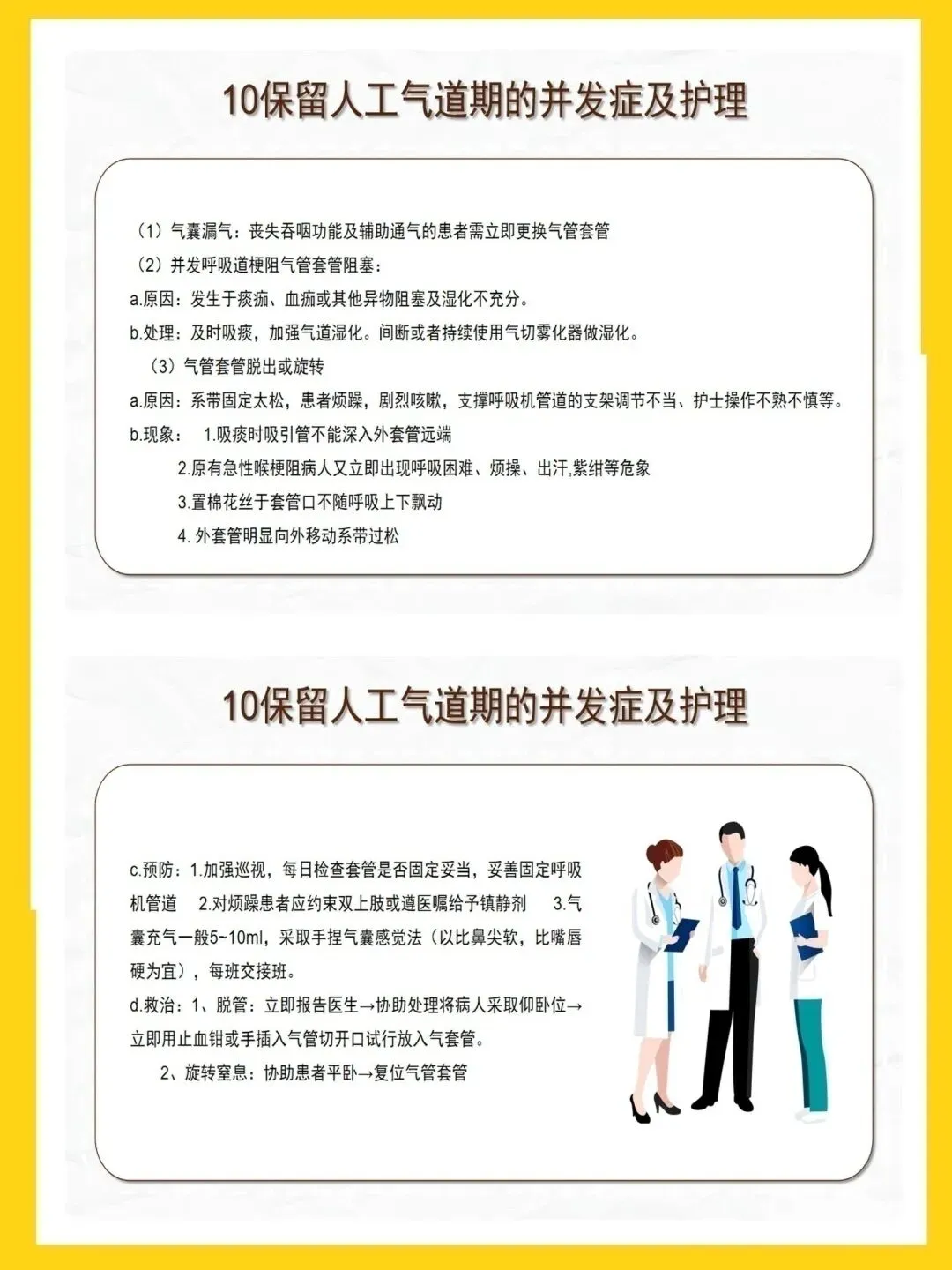 10保留人工气道期的并发症及护理

（1）气囊漏气：丧失吞咽功能及辅助通气的患者需立即更换气管套管
（2）并发呼吸道梗阻气管套管阻塞：
a.原因：发生于痰痂、血痂或其他异物阻塞及湿化不充分。
b.处理：及时吸痰，加强气道湿化。间断或者持续使用气切雾化器做湿化。
（3）气管套管脱出或旋转
a.原因：系带固定太松，患者烦躁，剧烈咳嗽，支撑呼吸机管道的支架调节不当、护士操作不熟不慎等。
b.现象： 1.吸痰时吸引管不能深入外套管远端
2.原有急性喉梗阻病人又立即出现呼吸困难、烦操、出汗,紫绀等危象
3.置棉花丝于套管口不随呼吸上下飘动
4.外套管明显向外移动系带过松

10保留人工气道期的并发症及护理

c.预防：1.加强巡视，每日检查套管是否固定妥当，妥善固定呼吸机管道 2.对烦躁患者应约束双上肢或遵医嘱给予镇静剂 3.气囊充气一般5~10ml，采取手捏气囊感觉法（以比鼻尖软，比嘴唇硬为宜），每班交接班。
d.救治：1、脱管：立即报告医生→协助处理将病人采取仰卧位→立即用止血钳或手插入气管切开口试行放入气套管。
2、旋转窒息：协助患者平卧→复位气管套管